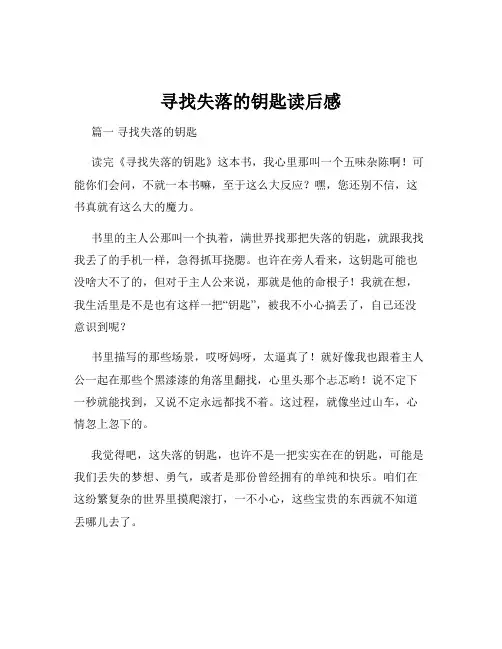 寻找失落的钥匙读后感

篇一 寻找失落的钥匙

读完《寻找失落的钥匙》这本书，我心里那叫一个五味杂陈啊！可能你们会问，不就一本书嘛，至于这么大反应？嘿，您还别不信，这书真就有这么大的魔力。

书里的主人公那叫一个执着，满世界找那把失落的钥匙，就跟我找我丢了的手机一样，急得抓耳挠腮。也许在旁人看来，这钥匙可能也没啥大不了的，但对于主人公来说，那就是他的命根子！我就在想，我生活里是不是也有这样一把“钥匙”，被我不小心搞丢了，自己还没意识到呢？

书里描写的那些场景，哎呀妈呀，太逼真了！就好像我也跟着主人公一起在那些个黑漆漆的角落里翻找，心里头那个忐忑哟！说不定下一秒就能找到，又说不定永远都找不着。这过程，就像坐过山车，心情忽上忽下的。

我觉得吧，这失落的钥匙，也许不是一把实实在在的钥匙，可能是我们丢失的梦想、勇气，或者是那份曾经拥有的单纯和快乐。咱们在这纷繁复杂的世界里摸爬滚打，一不小心，这些宝贵的东西就不知道丢哪儿去了。